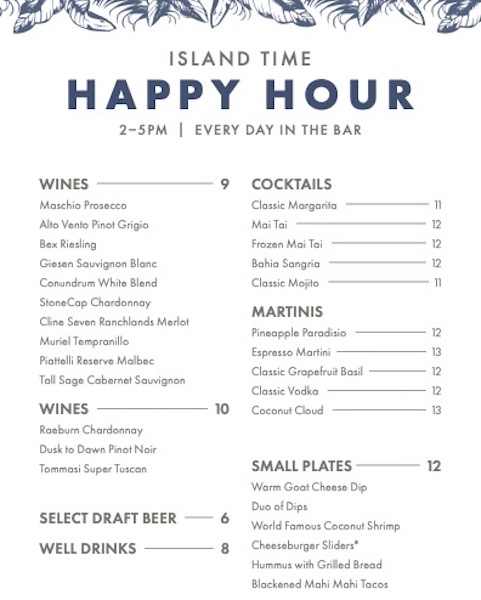 ISLAND TIME
HAPPY HOUR
2–5PM | EVERY DAY IN THE BAR

WINES 9
Maschio Prosecco
Alto Vento Pinot Grigio
Bex Riesling
Giesen Sauvignon Blanc
Conundrum White Blend
StoneCap Chardonnay
Cline Seven Ranchlands Merlot
Muriel Tempranillo
Piattelli Reserve Malbec
Tall Sage Cabernet Sauvignon

WINES 10
Raeburn Chardonnay
Dusk to Dawn Pinot Noir
Tommasi Super Tuscan

SELECT DRAFT BEER 6

WELL DRINKS 8

COCKTAILS
Classic Margarita 11
Mai Tai 12
Frozen Mai Tai 12
Bahia Sangria 12
Classic Mojito 11

MARTINIS
Pineapple Paradisio 12
Espresso Martini 13
Classic Grapefruit Basil 12
Classic Vodka 12
Coconut Cloud 13

SMALL PLATES 12
Warm Goat Cheese Dip
Duo of Dips
World Famous Coconut Shrimp
Cheeseburger Sliders*
Hummus with Grilled Bread
Blackened Mahi Mahi Tacos